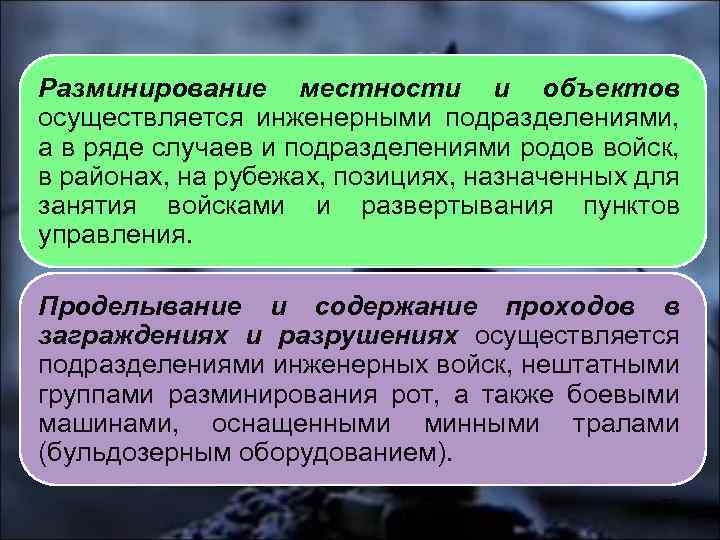 Разминирование местности и объектов осуществляется инженерными подразделениями, а в ряде случаев и подразделениями родов войск, в районах, на рубежах, позициях, назначенных для занятия войсками и развертывания пунктов управления.

Проделывание и содержание проходов в заграждениях и разрушениях осуществляется подразделениями инженерных войск, нештатными группами разминирования рот, а также боевыми машинами, оснащенными минными тралами (бульдозерным оборудованием).